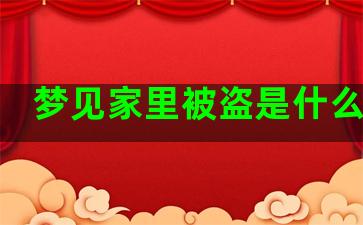 梦见家里被盗是什么